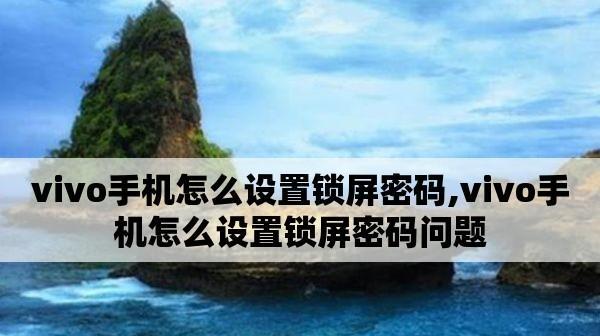 vivo手机怎么设置锁屏密码,vivo手机怎么设置锁屏密码问题